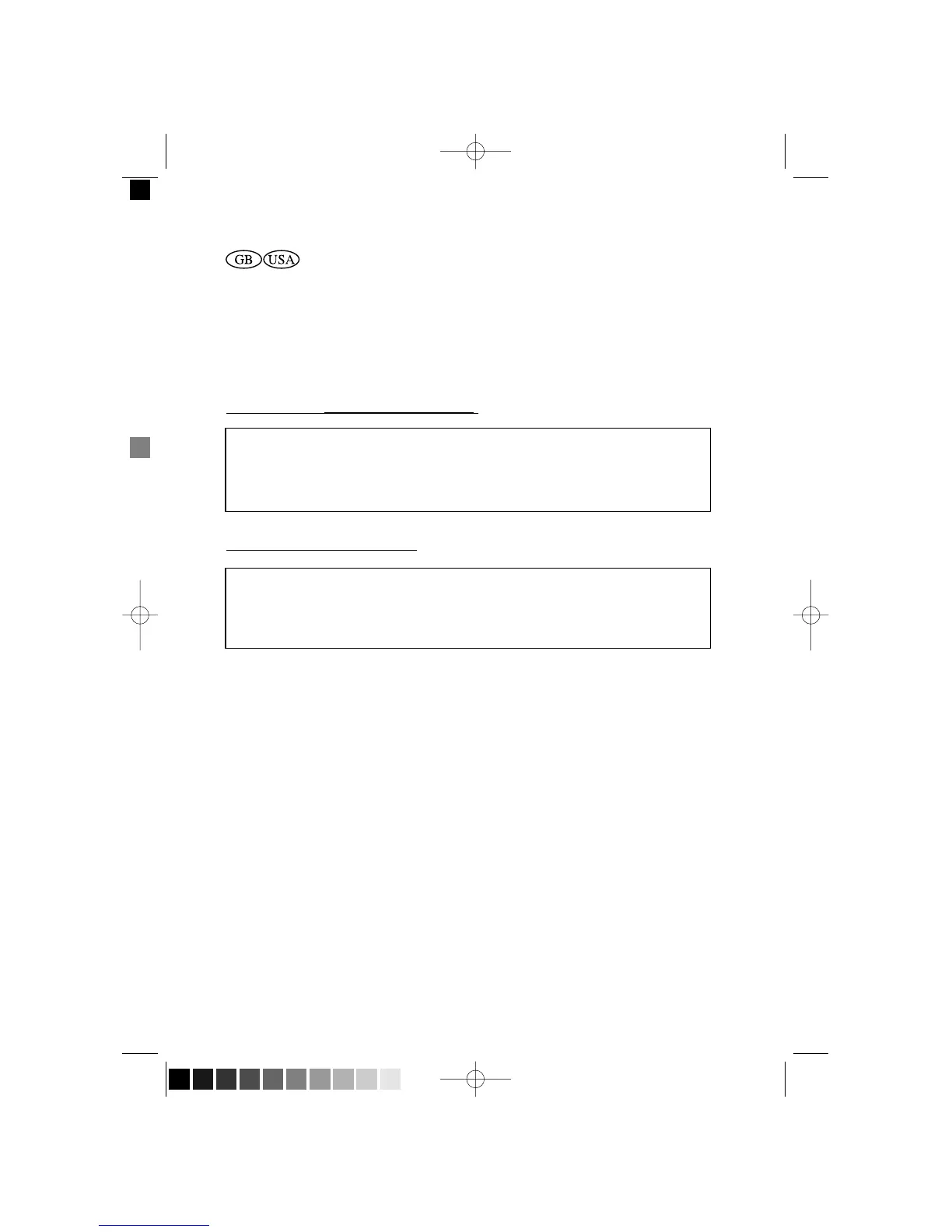 GB USA